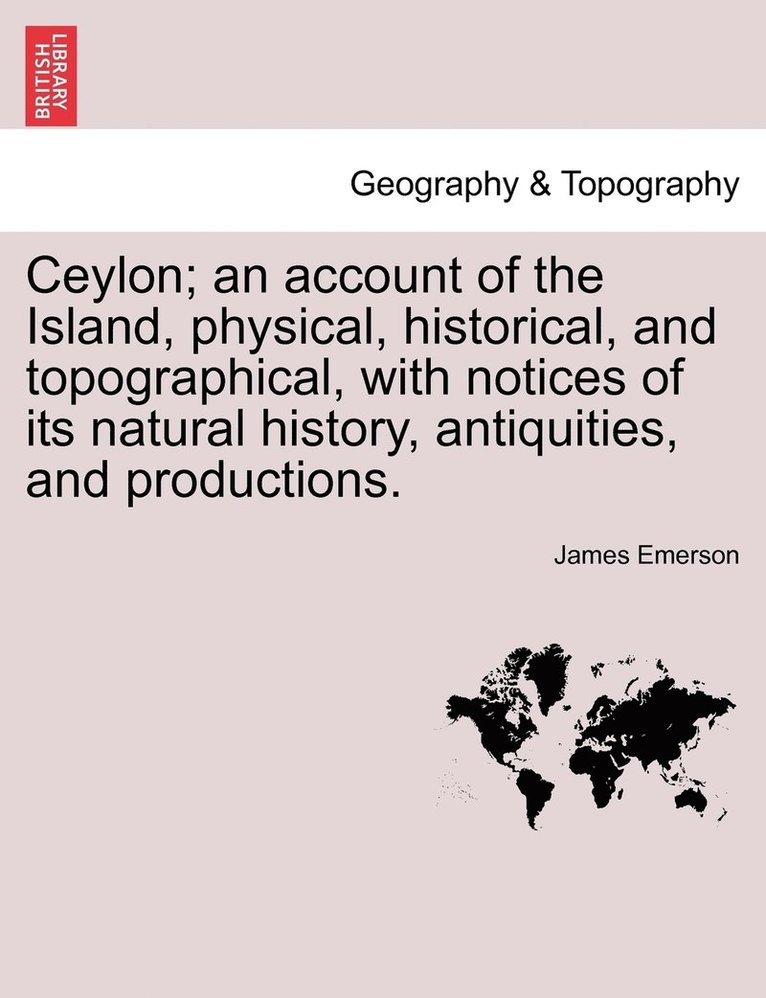 BRITISH LIBRARY

Geography & Topography

Ceylon; an account of the Island, physical, historical, and topographical, with notices of its natural history, antiquities, and productions.

James Emerson